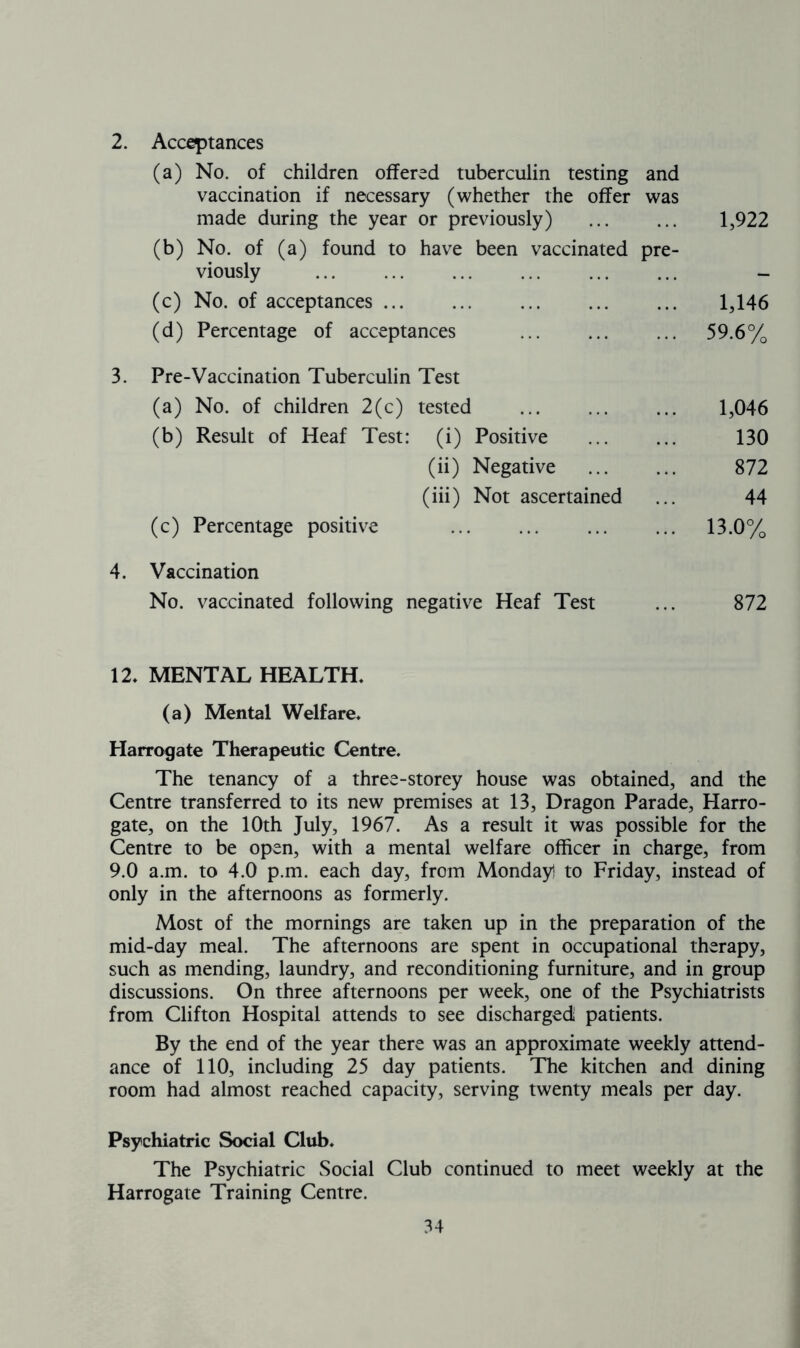 2. Acceptances

(a) No. of children offered tuberculin testing and vaccination if necessary (whether the offer was made during the year or previously) ... ... 1,922

(b) No. of (a) found to have been vaccinated previously ... ... ... ... ... ... –

(c) No. of acceptances ... ... ... ... ... 1,146

(d) Percentage of acceptances ... ... ... 59.6%

3. Pre-Vaccination Tuberculin Test

(a) No. of children 2(c) tested ... ... ... 1,046

(b) Result of Heaf Test: (i) Positive ... ... 130

(ii) Negative ... ... 872

(iii) Not ascertained ... 44

(c) Percentage positive ... ... ... ... 13.0%

4. Vaccination

No. vaccinated following negative Heaf Test ... 872

12. MENTAL HEALTH.

(a) Mental Welfare.

Harrogate Therapeutic Centre.

The tenancy of a three-storey house was obtained, and the Centre transferred to its new premises at 13, Dragon Parade, Harrogate, on the 10th July, 1967. As a result it was possible for the Centre to be open, with a mental welfare officer in charge, from 9.0 a.m. to 4.0 p.m. each day, from Monday to Friday, instead of only in the afternoons as formerly.

Most of the mornings are taken up in the preparation of the mid-day meal. The afternoons are spent in occupational therapy, such as mending, laundry, and reconditioning furniture, and in group discussions. On three afternoons per week, one of the Psychiatrists from Clifton Hospital attends to see discharged patients.

By the end of the year there was an approximate weekly attendance of 110, including 25 day patients. The kitchen and dining room had almost reached capacity, serving twenty meals per day.

Psychiatric Social Club.

The Psychiatric Social Club continued to meet weekly at the Harrogate Training Centre.

34